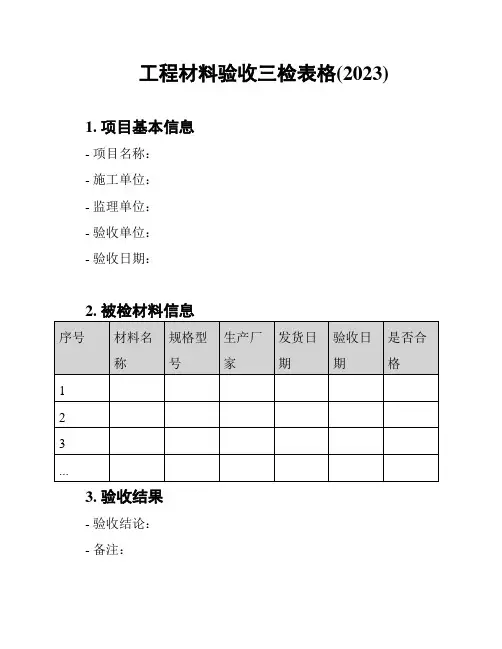 工程材料验收三检表格(2023)

1. 项目基本信息

- 项目名称:
- 施工单位:
- 监理单位:
- 验收单位:
- 验收日期:

2. 被检材料信息

| 序号 | 材料名称 | 规格型号 | 生产厂家 | 发货日期 | 验收日期 | 是否合格 |
|---|---|---|---|---|---|---|
| 1 | | | | | | |
| 2 | | | | | | |
| 3 | | | | | | |
| ... | | | | | | |

3. 验收结果

- 验收结论:
- 备注: